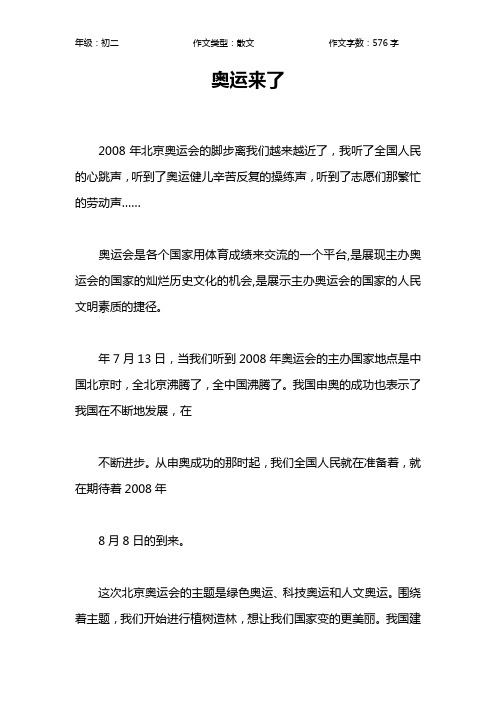 年级：初二　　作文类型：散文　　作文字数：576 字

奥运来了

2008 年北京奥运会的脚步离我们越来越近了，我听了全国人民的心跳声，听到了奥运健儿辛苦反复的操练声，听到了志愿们那繁忙的劳动声……

奥运会是各个国家用体育成绩来交流的一个平台,是展现主办奥运会的国家的灿烂历史文化的机会,是展示主办奥运会的国家的人民文明素质的捷径。

年 7 月 13 日，当我们听到 2008 年奥运会的主办国家地点是中国北京时，全北京沸腾了，全中国沸腾了。我国申奥的成功也表示了我国在不断地发展，在

不断进步。从申奥成功的那时起，我们全国人民就在准备着，就在期待着 2008 年

8 月 8 日的到来。

这次北京奥运会的主题是绿色奥运、科技奥运和人文奥运。围绕着主题，我们开始进行植树造林，想让我们国家变的更美丽。我国建